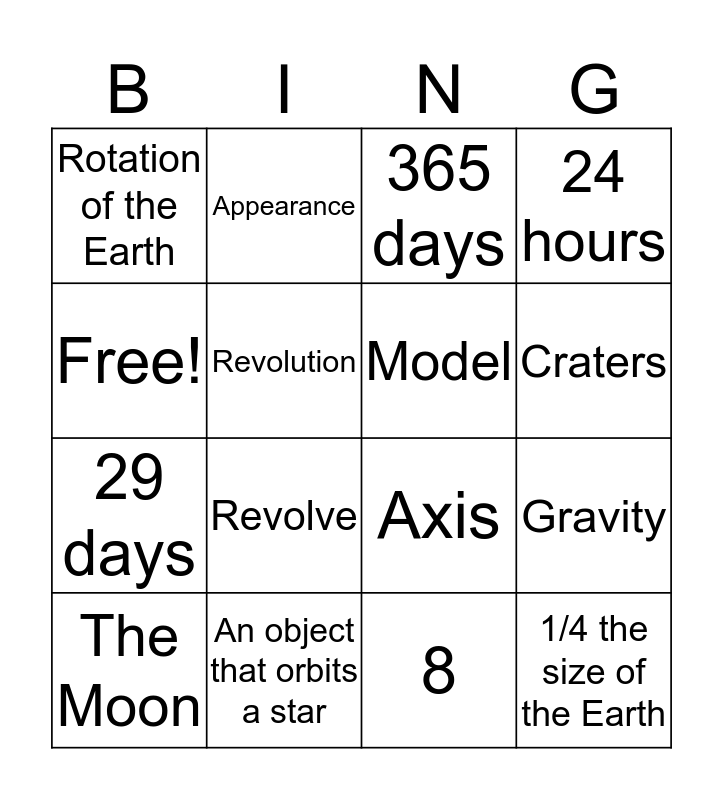 | B | I | N | G |
|---|---|---|---|
| Rotation of the Earth | Appearance | 365 days | 24 hours |
| Free! | Revolution | Model | Craters |
| 29 days | Revolve | Axis | Gravity |
| The Moon | An object that orbits a star | 8 | 1/4 the size of the Earth |